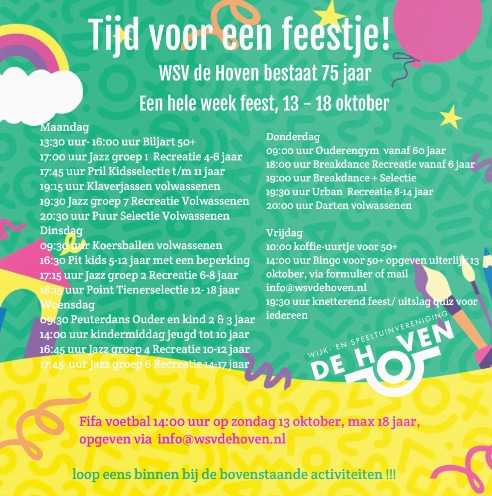 Tijd voor een feestje!

WSV de Hoven bestaat 75 jaar

Een hele week feest, 13 - 18 oktober

Maandag
13:30 uur- 16:00 uur Biljart 50+
17:00 uur Jazz groep 1 Recreatie 4-6 jaar
17:45 uur Pril Kidsselectie t/m 11 jaar
19:15 uur Klaverjassen volwassenen
19:30 Jazz groep 7 Recreatie Volwassenen
20:30 uur Puur Selectie Volwassenen
Dinsdag
09:30 uur Koersballen volwassenen
16:30 Pit kids 5-12 jaar met een beperking
17:15 uur Jazz groep 2 Recreatie 6-8 jaar
18:15 uur Point Tienerselectie 12- 18 jaar
Woensdag
09:30 Peuterdans Ouder en kind 2 & 3 jaar
14:00 uur kindermiddag jeugd tot 10 jaar
16:45 uur Jazz groep 4 Recreatie 10-12 jaar
17:45 uur Jazz groep 6 Recreatie 14-17 jaar

Donderdag
09:00 uur Ouderengym vanaf 60 jaar
18:00 uur Breakdance Recreatie vanaf 6 jaar
19:00 uur Breakdance + Selectie
19:30 uur Urban Recreatie 8-14 jaar
20:00 uur Darten volwassenen

Vrijdag
10:00 koffie-uurtje voor 50+
14:00 uur Bingo voor 50+ opgeven uiterlijk 13 oktober, via formulier of mail info@wsvdehoven.nl
19:30 uur knetterend feest/ uitslag quiz voor iedereen

WIJK- EN SPEELTUINVERENIGING
DE HOVEN

Fifa voetbal 14:00 uur op zondag 13 oktober, max 18 jaar, opgeven via info@wsvdehoven.nl

loop eens binnen bij de bovenstaande activiteiten !!!